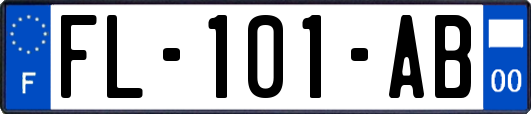 F
FL-101-AB
00